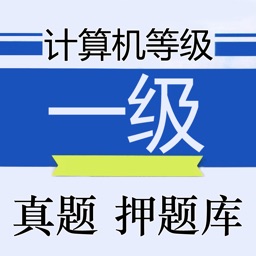 计算机等级

一级

真题 押题库